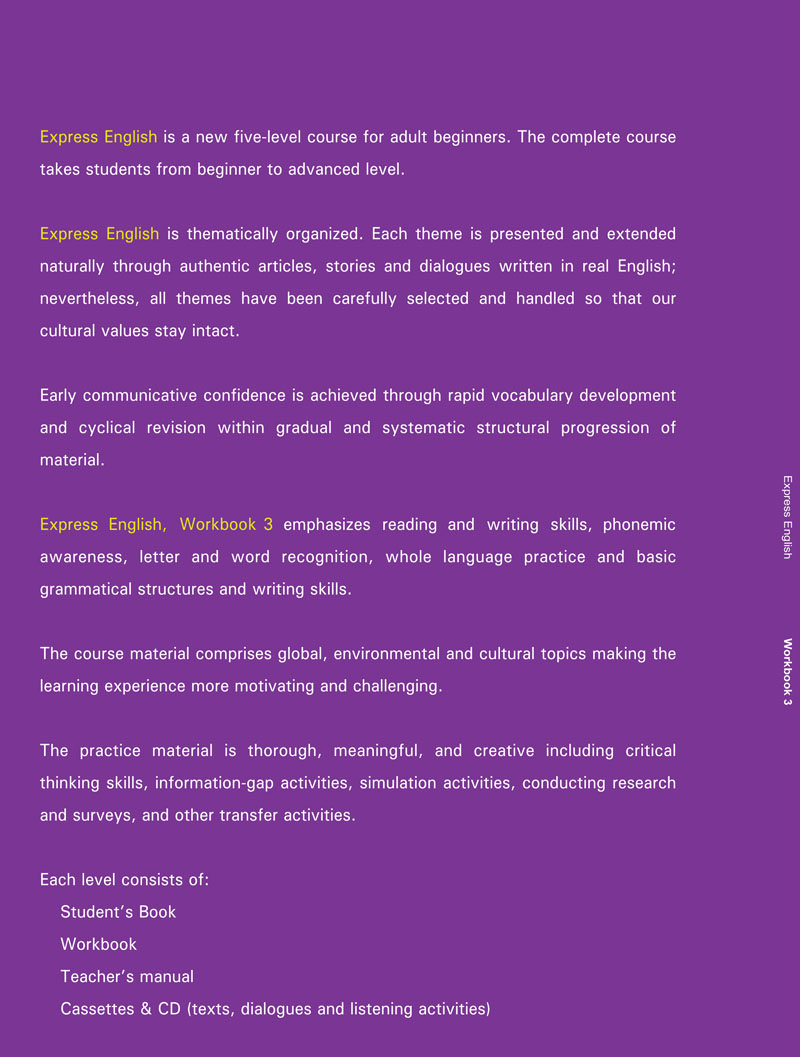 Express English is a new five-level course for adult beginners. The complete course takes students from beginner to advanced level.

Express English is thematically organized. Each theme is presented and extended naturally through authentic articles, stories and dialogues written in real English; nevertheless, all themes have been carefully selected and handled so that our cultural values stay intact.

Early communicative confidence is achieved through rapid vocabulary development and cyclical revision within gradual and systematic structural progression of material.

Express English, Workbook 3 emphasizes reading and writing skills, phonemic awareness, letter and word recognition, whole language practice and basic grammatical structures and writing skills.

The course material comprises global, environmental and cultural topics making the learning experience more motivating and challenging.

The practice material is thorough, meaningful, and creative including critical thinking skills, information-gap activities, simulation activities, conducting research and surveys, and other transfer activities.

Each level consists of:
Student's Book
Workbook
Teacher's manual
Cassettes & CD (texts, dialogues and listening activities)

Express English

Workbook 3